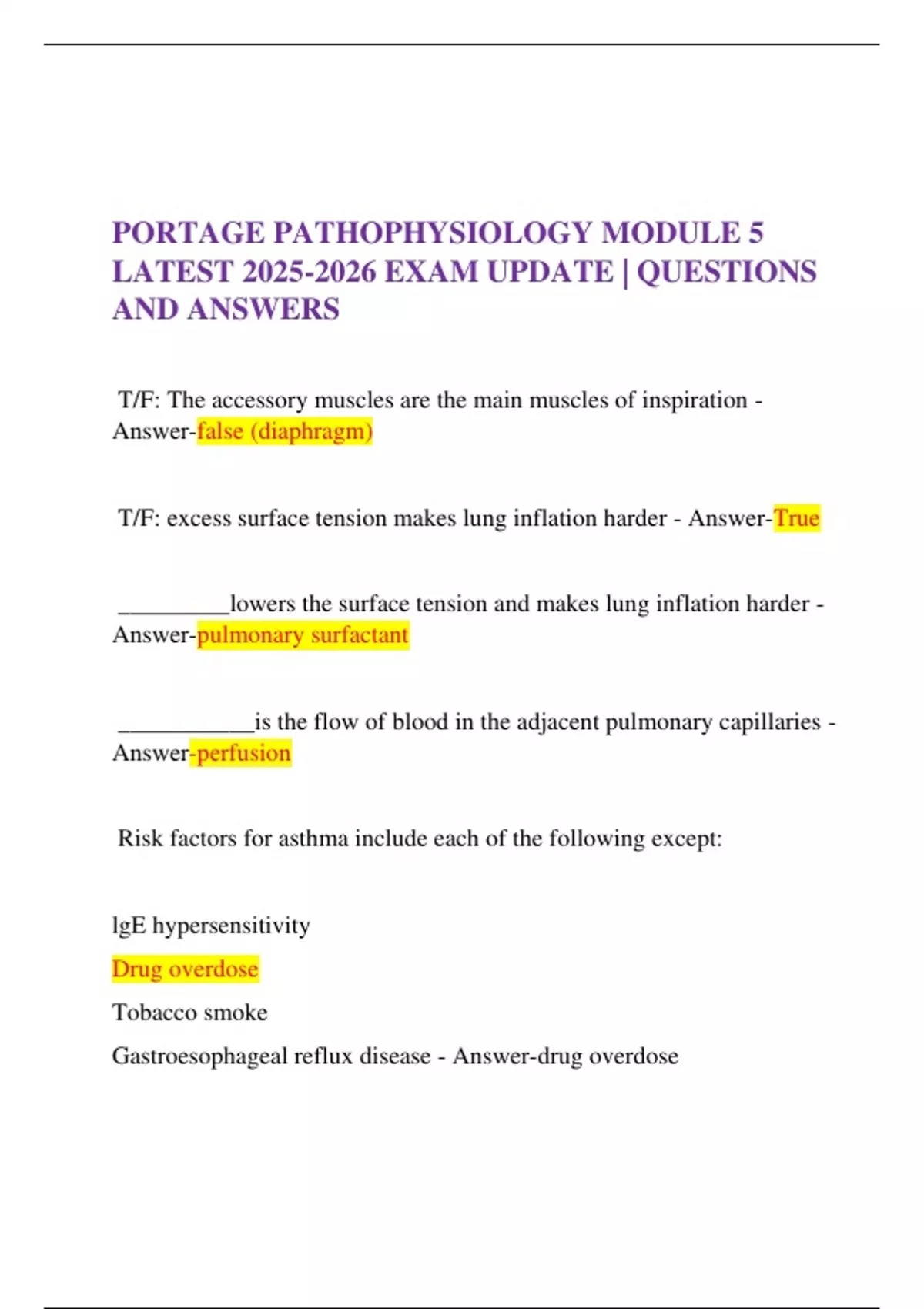 PORTAGE PATHOPHYSIOLOGY MODULE 5 LATEST 2025-2026 EXAM UPDATE | QUESTIONS AND ANSWERS

T/F: The accessory muscles are the main muscles of inspiration - Answer-false (diaphragm)

T/F: excess surface tension makes lung inflation harder - Answer-True

__________lowers the surface tension and makes lung inflation harder - Answer-pulmonary surfactant

____________is the flow of blood in the adjacent pulmonary capillaries - Answer-perfusion

Risk factors for asthma include each of the following except:

lgE hypersensitivity

Drug overdose

Tobacco smoke

Gastroesophageal reflux disease - Answer-drug overdose